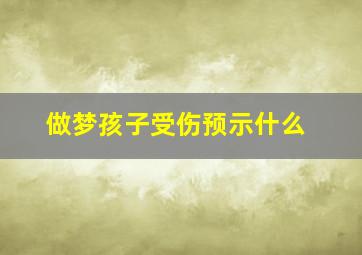 做梦孩子受伤预示什么